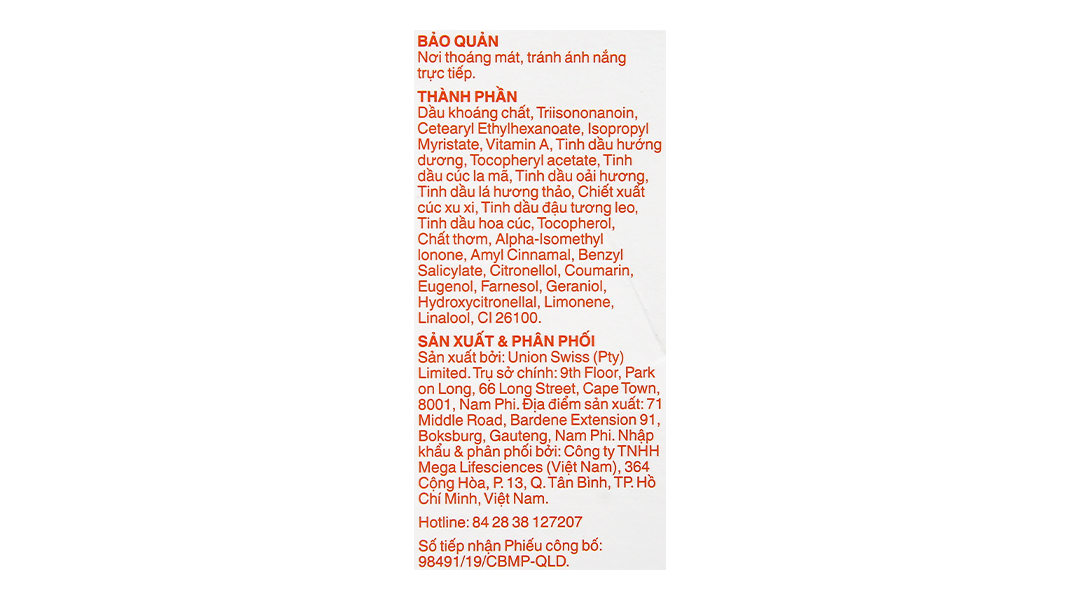 BẢO QUẢN
Nơi thoáng mát, tránh ánh nắng trực tiếp.

THÀNH PHẦN
Dầu khoáng chất, Triisononanoin, Cetearyl Ethylhexanoate, Isopropyl Myristate, Vitamin A, Tinh dầu hướng dương, Tocopheryl acetate, Tinh dầu cúc la mã, Tinh dầu oải hương, Tinh dầu lá hương thảo, Chiết xuất cúc xu xi, Tinh dầu đậu tương leo, Tinh dầu hoa cúc, Tocopherol, Chất thơm, Alpha-Isomethyl Ionone, Amyl Cinnamal, Benzyl Salicylate, Citronellol, Coumarin, Eugenol, Farnesol, Geraniol, Hydroxycitronellal, Limonene, Linalool, CI 26100.

SẢN XUẤT & PHÂN PHỐI
Sản xuất bởi: Union Swiss (Pty) Limited. Trụ sở chính: 9th Floor, Park on Long, 66 Long Street, Cape Town, 8001, Nam Phi. Địa điểm sản xuất: 71 Middle Road, Bardene Extension 91, Boksburg, Gauteng, Nam Phi. Nhập khẩu & phân phối bởi: Công ty TNHH Mega Lifesciences (Việt Nam), 364 Cộng Hòa, P. 13, Q. Tân Bình, TP. Hồ Chí Minh, Việt Nam.

Hotline: 84 28 38 127207

Số tiếp nhận Phiếu công bố: 98491/19/CBMP-QLD.